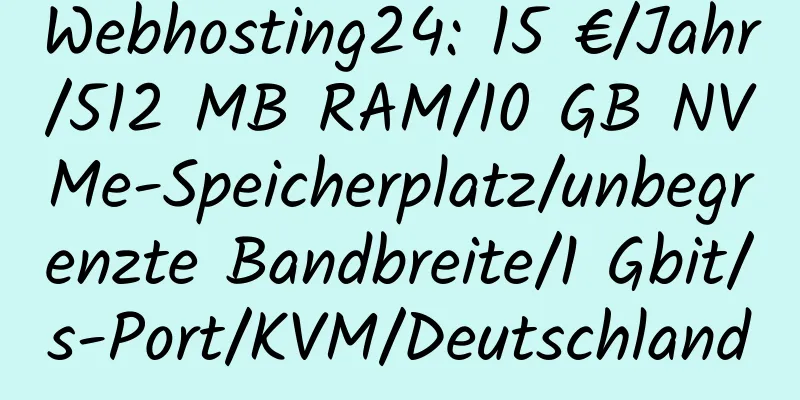 Webhosting24: 15 €/Jahr/512 MB RAM/10 GB NVMe-Speicherplatz/unbegrenzte Bandbreite/1 Gbit/s-Port/KVM/Deutschland